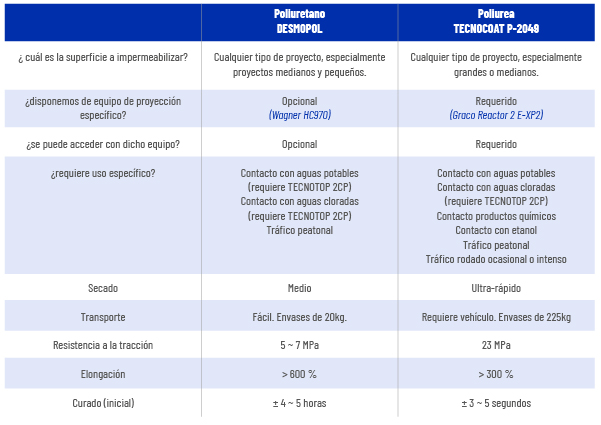 | | Poliuretano DESMOPOL | Poliurea TECNOCOAT P-2049 |
|---|---|---|
| ¿ cuál es la superficie a impermeabilizar? | Cualquier tipo de proyecto, especialmente proyectos medianos y pequeños. | Cualquier tipo de proyecto, especialmente grandes o medianos. |
| ¿disponemos de equipo de proyección específico? | Opcional (Wagner HC970) | Requerido (Graco Reactor 2 E-XP2) |
| ¿se puede acceder con dicho equipo? | Opcional | Requerido |
| ¿requiere uso específico? | Contacto con aguas potables (requiere TECNOTOP 2CP) Contacto con aguas cloradas (requiere TECNOTOP 2CP) Tráfico peatonal | Contacto con aguas potables Contacto con aguas cloradas (requiere TECNOTOP 2CP) Contacto productos químicos Contacto con etanol Tráfico peatonal Tráfico rodado ocasional o intenso |
| Secado | Medio | Ultra-rápido |
| Transporte | Fácil. Envases de 20kg. | Requiere vehículo. Envases de 225kg |
| Resistencia a la tracción | 5 ~ 7 MPa | 23 MPa |
| Elongación | > 600 % | > 300 % |
| Curado (inicial) | ± 4 ~ 5 horas | ± 3 ~ 5 segundos |